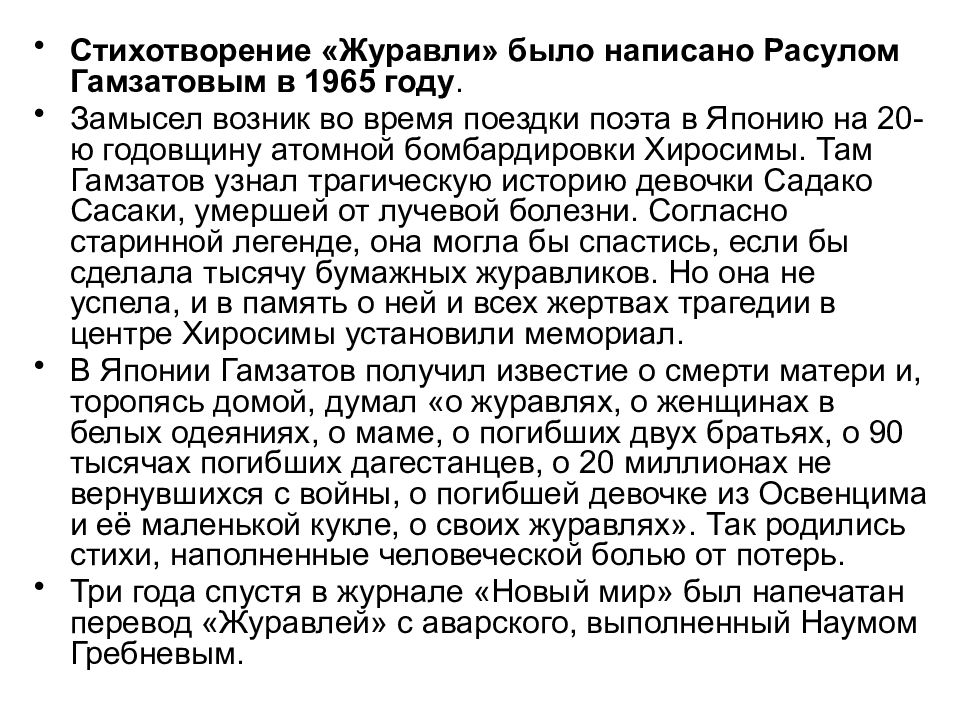 • Стихотворение «Журавли» было написано Расулом Гамзатовым в 1965 году.

• Замысел возник во время поездки поэта в Японию на 20-ю годовщину атомной бомбардировки Хиросимы. Там Гамзатов узнал трагическую историю девочки Садако Сасаки, умершей от лучевой болезни. Согласно старинной легенде, она могла бы спастись, если бы сделала тысячу бумажных журавликов. Но она не успела, и в память о ней и всех жертвах трагедии в центре Хиросимы установили мемориал.

• В Японии Гамзатов получил известие о смерти матери и, торопясь домой, думал «о журавлях, о женщинах в белых одеяниях, о маме, о погибших двух братьях, о 90 тысячах погибших дагестанцев, о 20 миллионах не вернувшихся с войны, о погибшей девочке из Освенцима и её маленькой кукле, о своих журавлях». Так родились стихи, наполненные человеческой болью от потерь.

• Три года спустя в журнале «Новый мир» был напечатан перевод «Журавлей» с аварского, выполненный Наумом Гребневым.